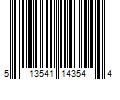 5 13541 14354 4